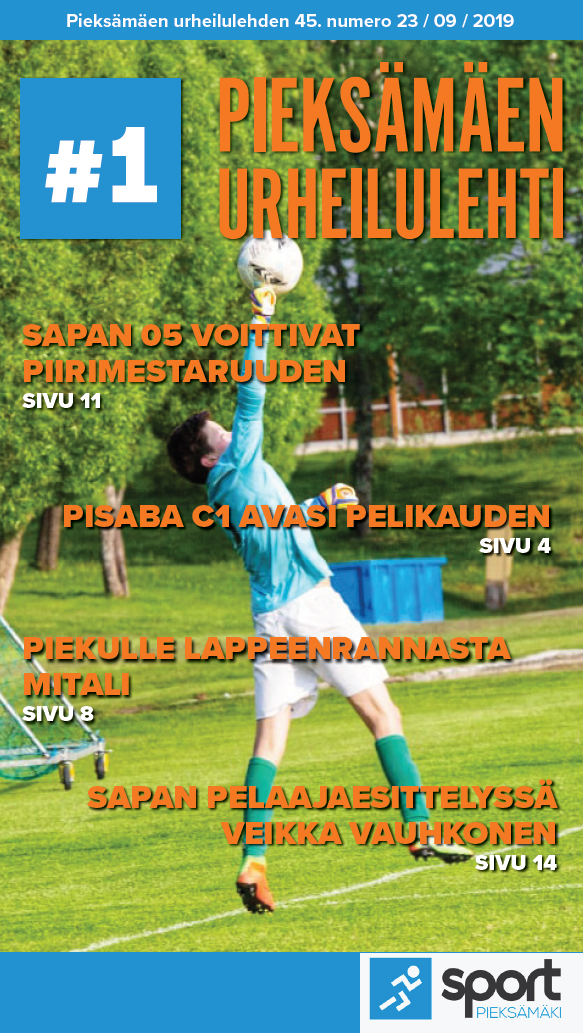 Pieksämäen urheilulehden 45. numero 23 / 09 / 2019

#1

PIEKSÄMÄEN URHEILULEHTI

SAPAN 05 VOITTIVAT PIIRIMESTARUUDEN
SIVU 11

PISABA C1 AVASI PELIKAUDEN
SIVU 4

PIEKULLE LAPPEENRANNASTA MITALI
SIVU 8

SAPAN PELAAJAESITTELYSSÄ VEIKKA VAUHKONEN
SIVU 14

sport
PIEKSÄMÄKI